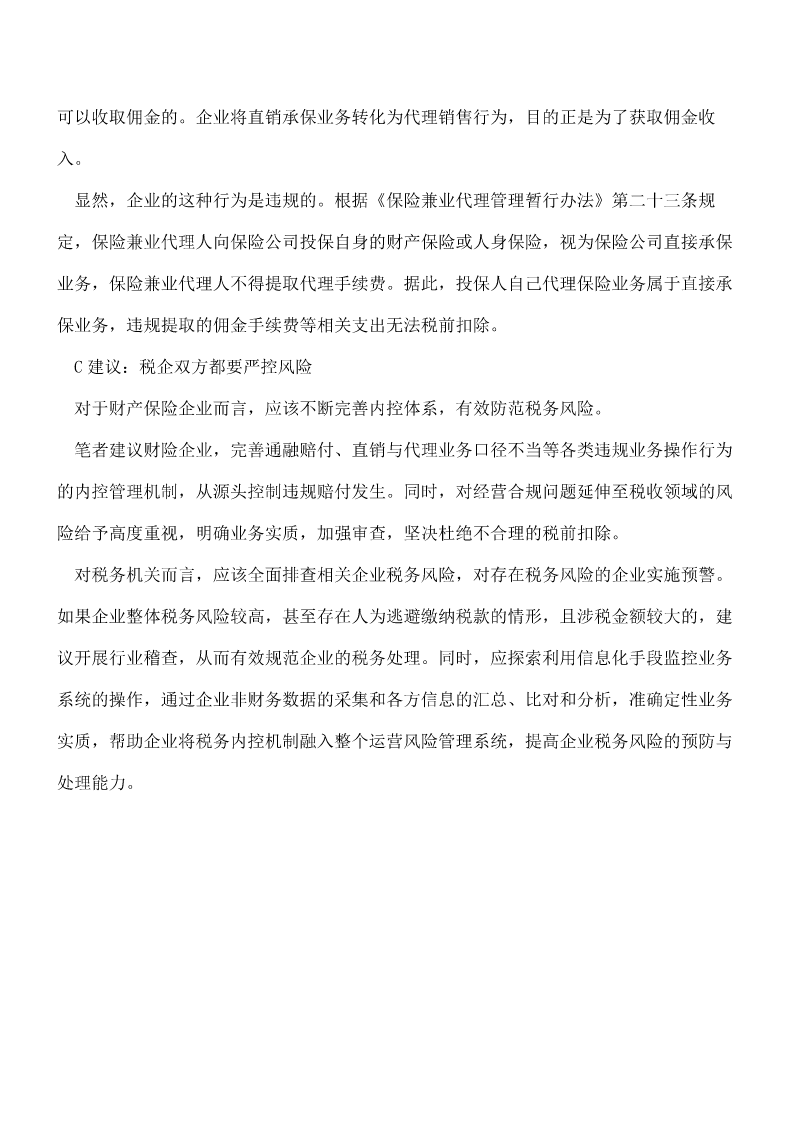 可以收取佣金的。企业将直销承保业务转化为代理销售行为，目的正是为了获取佣金收入。

显然，企业的这种行为是违规的。根据《保险兼业代理管理暂行办法》第二十三条规定，保险兼业代理人向保险公司投保自身的财产保险或人身保险，视为保险公司直接承保业务，保险兼业代理人不得提取代理手续费。据此，投保人自己代理保险业务属于直接承保业务，违规提取的佣金手续费等相关支出无法税前扣除。

C 建议：税企双方都要严控风险

对于财产保险企业而言，应该不断完善内控体系，有效防范税务风险。

笔者建议财险企业，完善通融赔付、直销与代理业务口径不当等各类违规业务操作行为的内控管理机制，从源头控制违规赔付发生。同时，对经营合规问题延伸至税收领域的风险给予高度重视，明确业务实质，加强审查，坚决杜绝不合理的税前扣除。

对税务机关而言，应该全面排查相关企业税务风险，对存在税务风险的企业实施预警。如果企业整体税务风险较高，甚至存在人为逃避缴纳税款的情形，且涉税金额较大的，建议开展行业稽查，从而有效规范企业的税务处理。同时，应探索利用信息化手段监控业务系统的操作，通过企业非财务数据的采集和各方信息的汇总、比对和分析，准确定性业务实质，帮助企业将税务内控机制融入整个运营风险管理系统，提高企业税务风险的预防与处理能力。